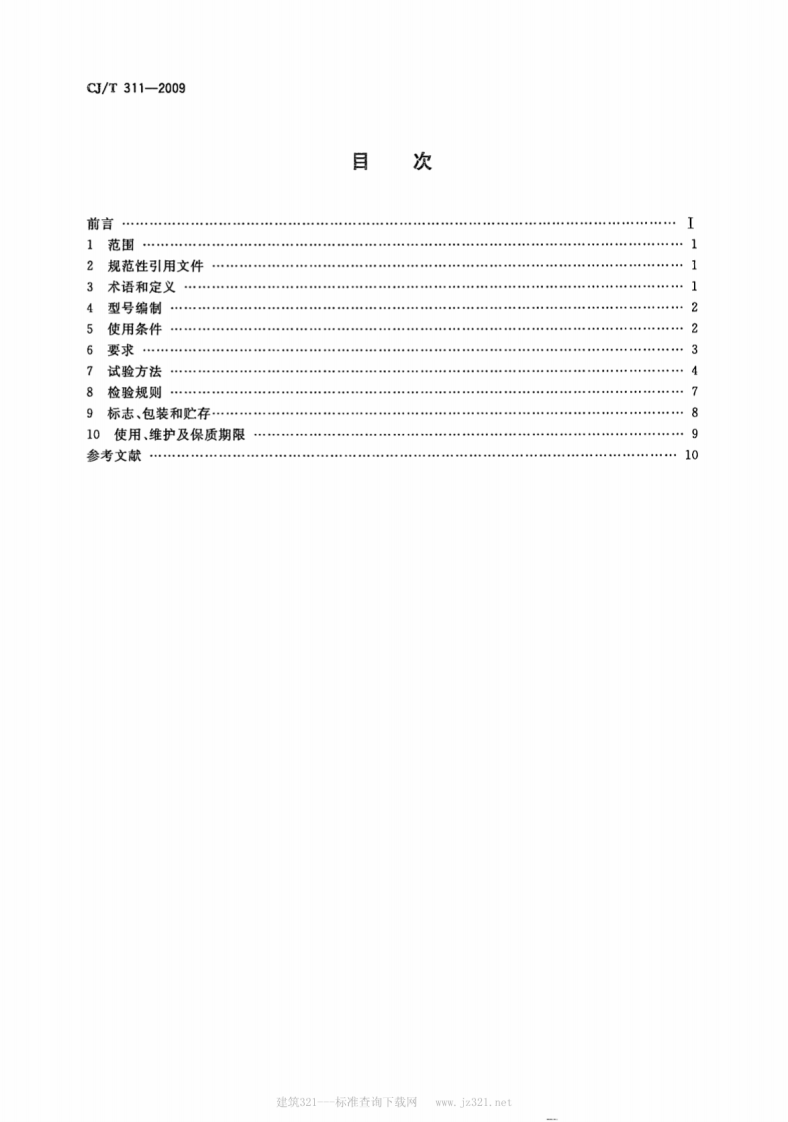 CJ/T 311—2009

目 次

前言 I
1 范围 1
2 规范性引用文件 1
3 术语和定义 1
4 型号编制 2
5 使用条件 2
6 要求 3
7 试验方法 4
8 检验规则 7
9 标志、包装和贮存 8
10 使用、维护及保质期限 9
参考文献 10

建筑321——标准查询下载网 www.jz321.net